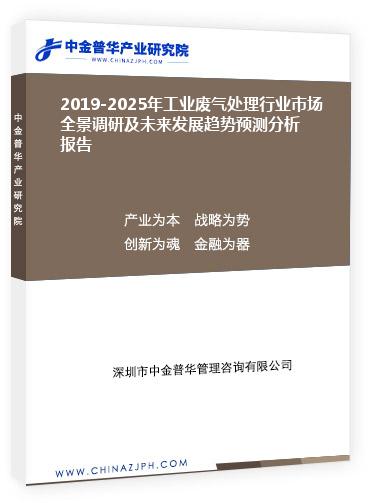 中金普华产业研究院
WWW.CHINAZJPH.COM

中金普华产业研究院

2019-2025年工业废气处理行业市场全景调研及未来发展趋势预测分析报告

产业为本　战略为势
创新为魂　金融为器

深圳市中金普华管理咨询有限公司

WWW.CHINAZJPH.COM